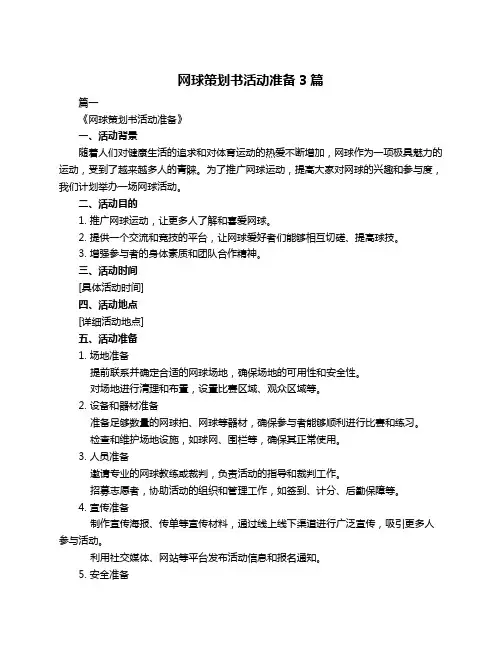 网球策划书活动准备 3 篇

篇一

《网球策划书活动准备》

一、活动背景

随着人们对健康生活的追求和对体育运动的热爱不断增加，网球作为一项极具魅力的运动，受到了越来越多人的青睐。为了推广网球运动，提高大家对网球的兴趣和参与度，我们计划举办一场网球活动。

二、活动目的

1. 推广网球运动，让更多人了解和喜爱网球。

2. 提供一个交流和竞技的平台，让网球爱好者们能够相互切磋、提高球技。

3. 增强参与者的身体素质和团队合作精神。

三、活动时间

[具体活动时间]

四、活动地点

[详细活动地点]

五、活动准备

1. 场地准备

提前联系并确定合适的网球场地，确保场地的可用性和安全性。

对场地进行清理和布置，设置比赛区域、观众区域等。

2. 设备和器材准备

准备足够数量的网球拍、网球等器材，确保参与者能够顺利进行比赛和练习。

检查和维护场地设施，如球网、围栏等，确保其正常使用。

3. 人员准备

邀请专业的网球教练或裁判，负责活动的指导和裁判工作。

招募志愿者，协助活动的组织和管理工作，如签到、计分、后勤保障等。

4. 宣传准备

制作宣传海报、传单等宣传材料，通过线上线下渠道进行广泛宣传，吸引更多人参与活动。

利用社交媒体、网站等平台发布活动信息和报名通知。

5. 安全准备